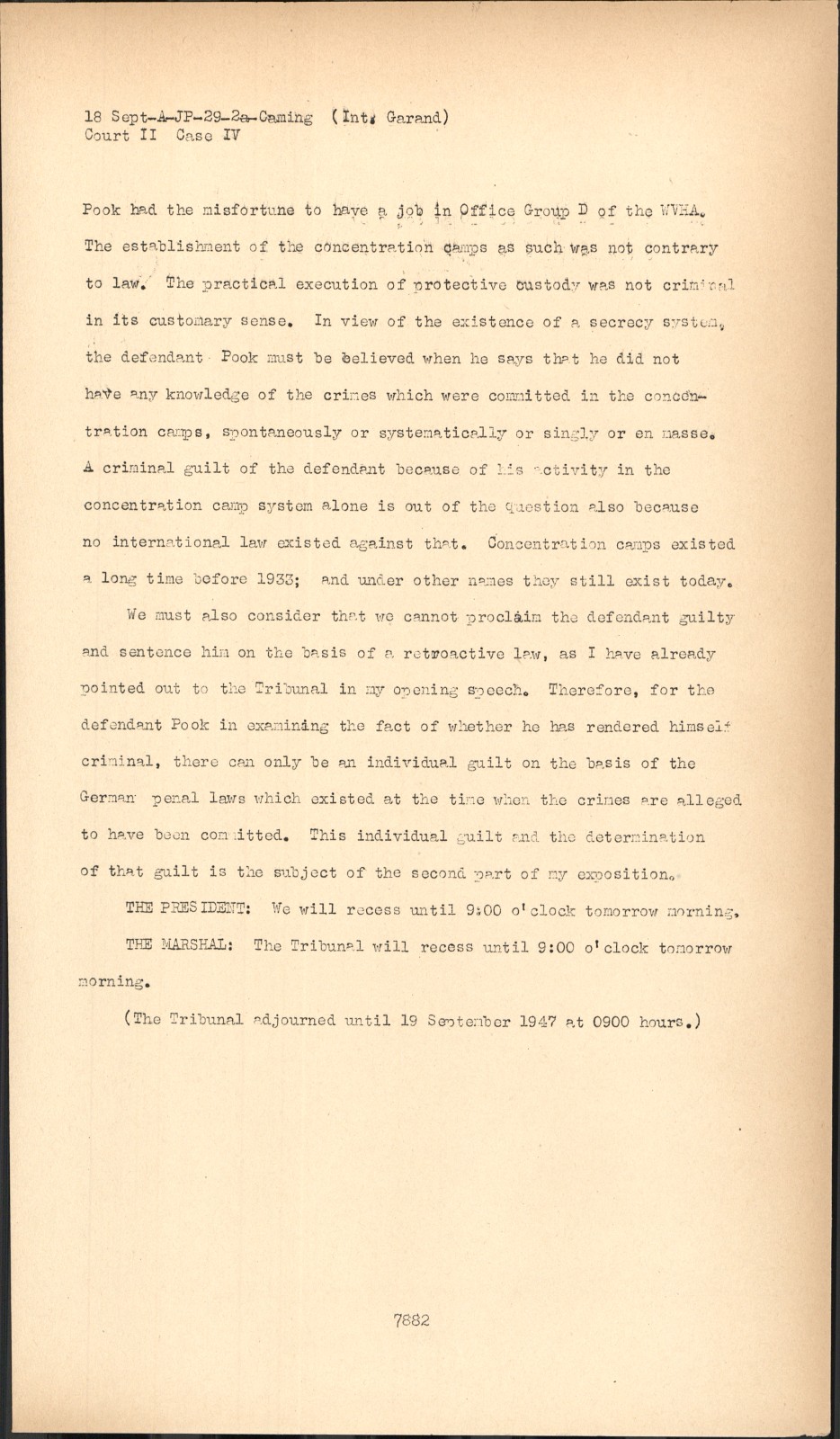 18 Sept-A-JP-29-2a-Caming (Int. Garand)
Court II Case IV

Pook had the misfortune to have a job in Office Group D of the WVHA. The establishment of the concentration camps as such was not contrary to law. The practical execution of protective custody was not criminal in its customary sense. In view of the existence of a secrecy system, the defendant Pook must be believed when he says that he did not have any knowledge of the crimes which were committed in the concentration camps, spontaneously or systematically or singly or en masse. A criminal guilt of the defendant because of his activity in the concentration camp system alone is out of the question also because no international law existed against that. Concentration camps existed a long time before 1933; and under other names they still exist today.

We must also consider that we cannot proclaim the defendant guilty and sentence him on the basis of a retroactive law, as I have already pointed out to the Tribunal in my opening speech. Therefore, for the defendant Pook in examining the fact of whether he has rendered himself criminal, there can only be an individual guilt on the basis of the German penal laws which existed at the time when the crimes are alleged to have been committed. This individual guilt and the determination of that guilt is the subject of the second part of my exposition.

THE PRESIDENT: We will recess until 9:00 o'clock tomorrow morning.

THE MARSHAL: The Tribunal will recess until 9:00 o'clock tomorrow morning.

(The Tribunal adjourned until 19 September 1947 at 0900 hours.)

7882